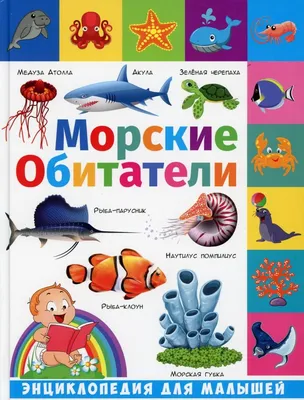 Медуза Атолла

Акула

Зелёная черепаха

Морские Обитатели

Рыба-парусник

Наутилус помпилиус

Рыба-клоун

Морская губка

ЭНЦИКЛОПЕДИЯ ДЛЯ МАЛЫШЕЙ